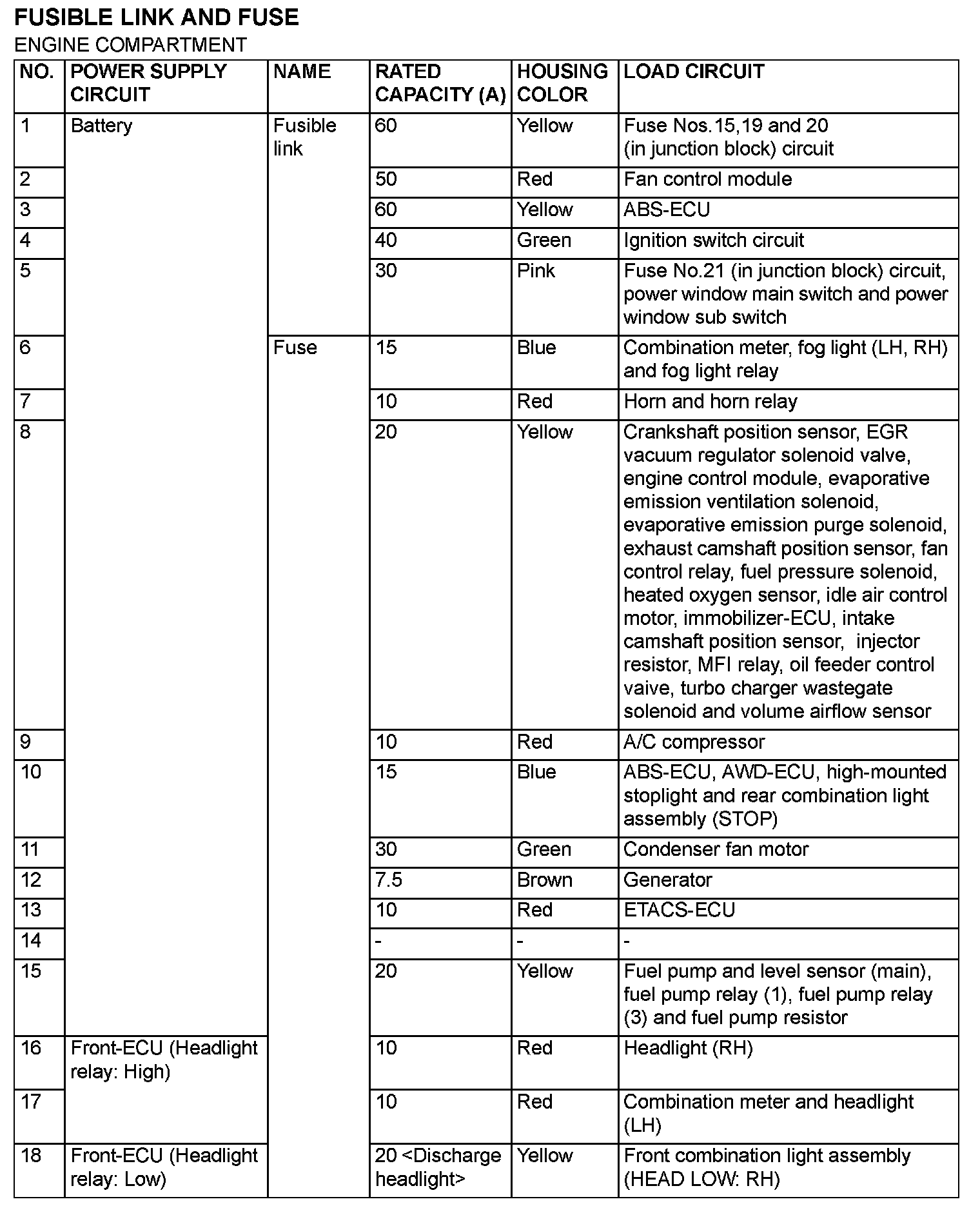 FUSIBLE LINK AND FUSE
ENGINE COMPARTMENT

| NO. | POWER SUPPLY CIRCUIT | NAME | RATED CAPACITY (A) | HOUSING COLOR | LOAD CIRCUIT |
|---|---|---|---|---|---|
| 1 | Battery | Fusible link | 60 | Yellow | Fuse Nos.15,19 and 20 (in junction block) circuit |
| 2 | | | 50 | Red | Fan control module |
| 3 | | | 60 | Yellow | ABS-ECU |
| 4 | | | 40 | Green | Ignition switch circuit |
| 5 | | | 30 | Pink | Fuse No.21 (in junction block) circuit, power window main switch and power window sub switch |
| 6 | | Fuse | 15 | Blue | Combination meter, fog light (LH, RH) and fog light relay |
| 7 | | | 10 | Red | Horn and horn relay |
| 8 | | | 20 | Yellow | Crankshaft position sensor, EGR vacuum regulator solenoid valve, engine control module, evaporative emission ventilation solenoid, evaporative emission purge solenoid, exhaust camshaft position sensor, fan control relay, fuel pressure solenoid, heated oxygen sensor, idle air control motor, immobilizer-ECU, intake camshaft position sensor, injector resistor, MFI relay, oil feeder control vaive, turbo charger wastegate solenoid and volume airflow sensor |
| 9 | | | 10 | Red | A/C compressor |
| 10 | | | 15 | Blue | ABS-ECU, AWD-ECU, high-mounted stoplight and rear combination light assembly (STOP) |
| 11 | | | 30 | Green | Condenser fan motor |
| 12 | | | 7.5 | Brown | Generator |
| 13 | | | 10 | Red | ETACS-ECU |
| 14 | | | - | - | - |
| 15 | | | 20 | Yellow | Fuel pump and level sensor (main), fuel pump relay (1), fuel pump relay (3) and fuel pump resistor |
| 16 | Front-ECU (Headlight relay: High) | | 10 | Red | Headlight (RH) |
| 17 | | | 10 | Red | Combination meter and headlight (LH) |
| 18 | Front-ECU (Headlight relay: Low) | | 20 <Discharge headlight> | Yellow | Front combination light assembly (HEAD LOW: RH) |